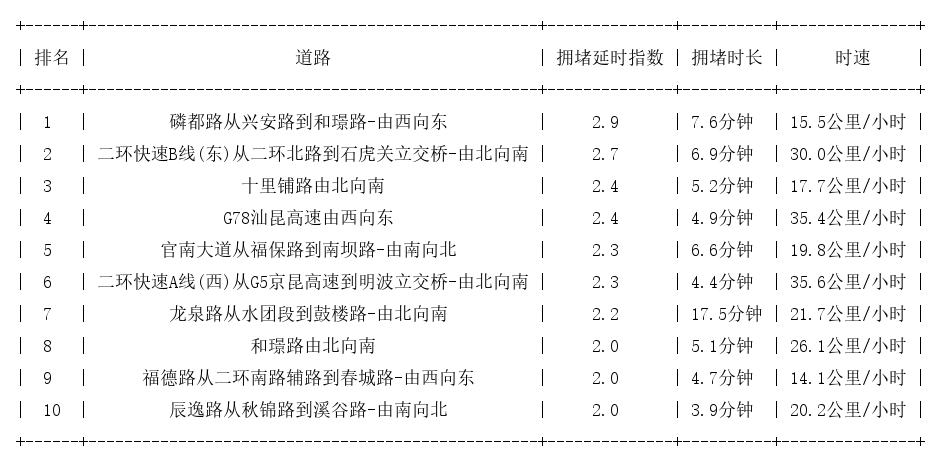 | 排名 | 道路 | 拥堵延时指数 | 拥堵时长 | 时速 |
|---|---|---|---|---|
| 1 | 磷都路从兴安路到和璟路-由西向东 | 2.9 | 7.6分钟 | 15.5公里/小时 |
| 2 | 二环快速B线(东)从二环北路到石虎关立交桥-由北向南 | 2.7 | 6.9分钟 | 30.0公里/小时 |
| 3 | 十里铺路由北向南 | 2.4 | 5.2分钟 | 17.7公里/小时 |
| 4 | G78汕昆高速由西向东 | 2.4 | 4.9分钟 | 35.4公里/小时 |
| 5 | 官南大道从福保路到南坝路-由南向北 | 2.3 | 6.6分钟 | 19.8公里/小时 |
| 6 | 二环快速A线(西)从G5京昆高速到明波立交桥-由北向南 | 2.3 | 4.4分钟 | 35.6公里/小时 |
| 7 | 龙泉路从水团段到鼓楼路-由北向南 | 2.2 | 17.5分钟 | 21.7公里/小时 |
| 8 | 和璟路由北向南 | 2.0 | 5.1分钟 | 26.1公里/小时 |
| 9 | 福德路从二环南路辅路到春城路-由西向东 | 2.0 | 4.7分钟 | 14.1公里/小时 |
| 10 | 辰逸路从秋锦路到溪谷路-由南向北 | 2.0 | 3.9分钟 | 20.2公里/小时 |